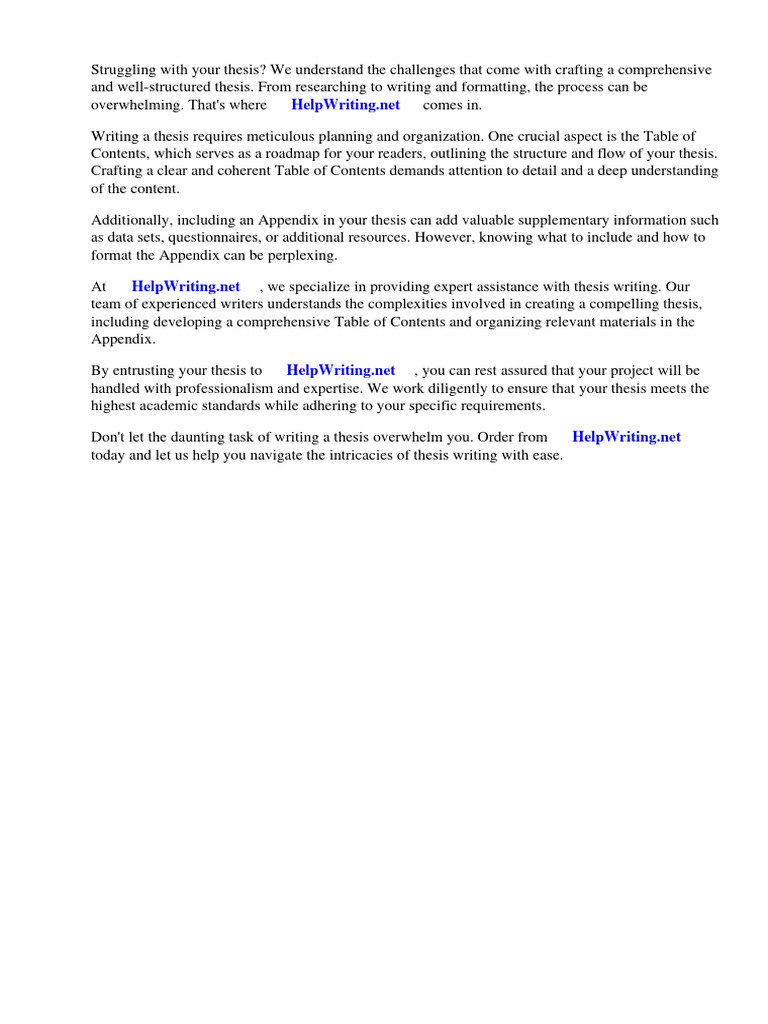 Struggling with your thesis? We understand the challenges that come with crafting a comprehensive and well-structured thesis. From researching to writing and formatting, the process can be overwhelming. That's where HelpWriting.net comes in.

Writing a thesis requires meticulous planning and organization. One crucial aspect is the Table of Contents, which serves as a roadmap for your readers, outlining the structure and flow of your thesis. Crafting a clear and coherent Table of Contents demands attention to detail and a deep understanding of the content.

Additionally, including an Appendix in your thesis can add valuable supplementary information such as data sets, questionnaires, or additional resources. However, knowing what to include and how to format the Appendix can be perplexing.

At HelpWriting.net , we specialize in providing expert assistance with thesis writing. Our team of experienced writers understands the complexities involved in creating a compelling thesis, including developing a comprehensive Table of Contents and organizing relevant materials in the Appendix.

By entrusting your thesis to HelpWriting.net , you can rest assured that your project will be handled with professionalism and expertise. We work diligently to ensure that your thesis meets the highest academic standards while adhering to your specific requirements.

Don't let the daunting task of writing a thesis overwhelm you. Order from HelpWriting.net today and let us help you navigate the intricacies of thesis writing with ease.